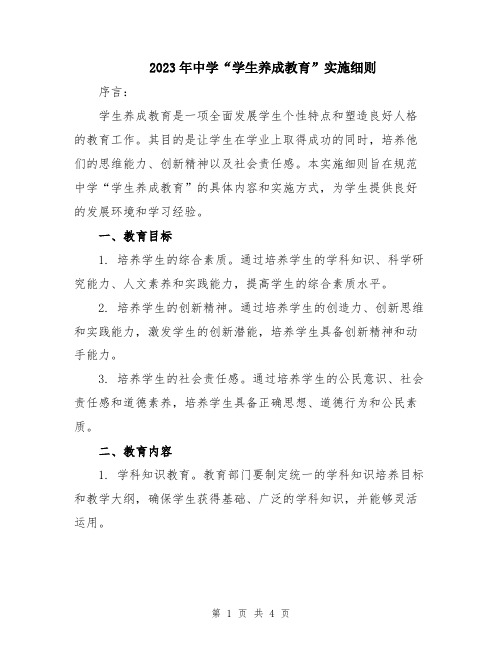 2023年中学“学生养成教育”实施细则

序言：

学生养成教育是一项全面发展学生个性特点和塑造良好人格的教育工作。其目的是让学生在学业上取得成功的同时，培养他们的思维能力、创新精神以及社会责任感。本实施细则旨在规范中学“学生养成教育”的具体内容和实施方式，为学生提供良好的发展环境和学习经验。

一、教育目标

1. 培养学生的综合素质。通过培养学生的学科知识、科学研究能力、人文素养和实践能力，提高学生的综合素质水平。

2. 培养学生的创新精神。通过培养学生的创造力、创新思维和实践能力，激发学生的创新潜能，培养学生具备创新精神和动手能力。

3. 培养学生的社会责任感。通过培养学生的公民意识、社会责任感和道德素养，培养学生具备正确思想、道德行为和公民素质。

二、教育内容

1. 学科知识教育。教育部门要制定统一的学科知识培养目标和教学大纲，确保学生获得基础、广泛的学科知识，并能够灵活运用。

第 1 页 共 4 页